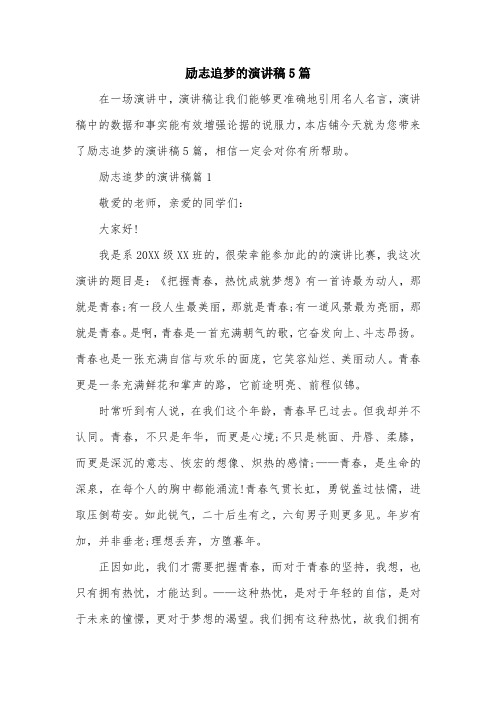 励志追梦的演讲稿5篇

在一场演讲中，演讲稿让我们能够更准确地引用名人名言，演讲稿中的数据和事实能有效增强论据的说服力，本店铺今天就为您带来了励志追梦的演讲稿5篇，相信一定会对你有所帮助。

励志追梦的演讲稿篇1

敬爱的老师，亲爱的同学们：

大家好！

我是系20XX级XX班的，很荣幸能参加此的的演讲比赛，我这次演讲的题目是：《把握青春，热忱成就梦想》有一首诗最为动人，那就是青春;有一段人生最美丽，那就是青春;有一道风景最为亮丽，那就是青春。是啊，青春是一首充满朝气的歌，它奋发向上、斗志昂扬。青春也是一张充满自信与欢乐的面庞，它笑容灿烂、美丽动人。青春更是一条充满鲜花和掌声的路，它前途明亮、前程似锦。

时常听到有人说，在我们这个年龄，青春早已过去。但我却并不认同。青春，不只是年华，而更是心境;不只是桃面、丹唇、柔膝，而更是深沉的意志、恢宏的想像、炽热的感情;——青春，是生命的深泉，在每个人的胸中都能涌流!青春气贯长虹，勇锐盖过怯懦，进取压倒苟安。如此锐气，二十后生有之，六旬男子则更多见。年岁有加，并非垂老;理想丢弃，方堕暮年。

正因如此，我们才需要把握青春，而对于青春的坚持，我想，也只有拥有热忱，才能达到。——这种热忱，是对于年轻的自信，是对于未来的憧憬，更对于梦想的渴望。我们拥有这种热忱，故我们拥有